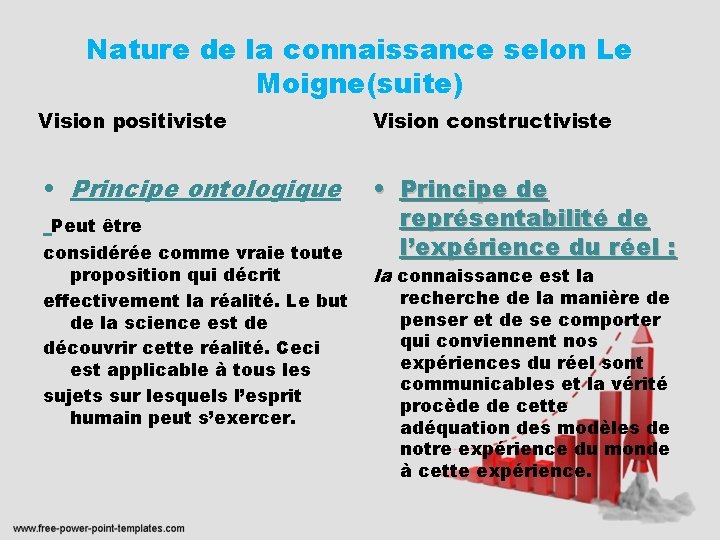 Nature de la connaissance selon Le Moigne(suite)

Vision positiviste

• Principe ontologique

Peut être considérée comme vraie toute proposition qui décrit effectivement la réalité. Le but de la science est de découvrir cette réalité. Ceci est applicable à tous les sujets sur lesquels l'esprit humain peut s'exercer.

Vision constructiviste

• Principe de représentabilité de l'expérience du réel :

la connaissance est la recherche de la manière de penser et de se comporter qui conviennent nos expériences du réel sont communicables et la vérité procède de cette adéquation des modèles de notre expérience du monde à cette expérience.

www.free-power-point-templates.com